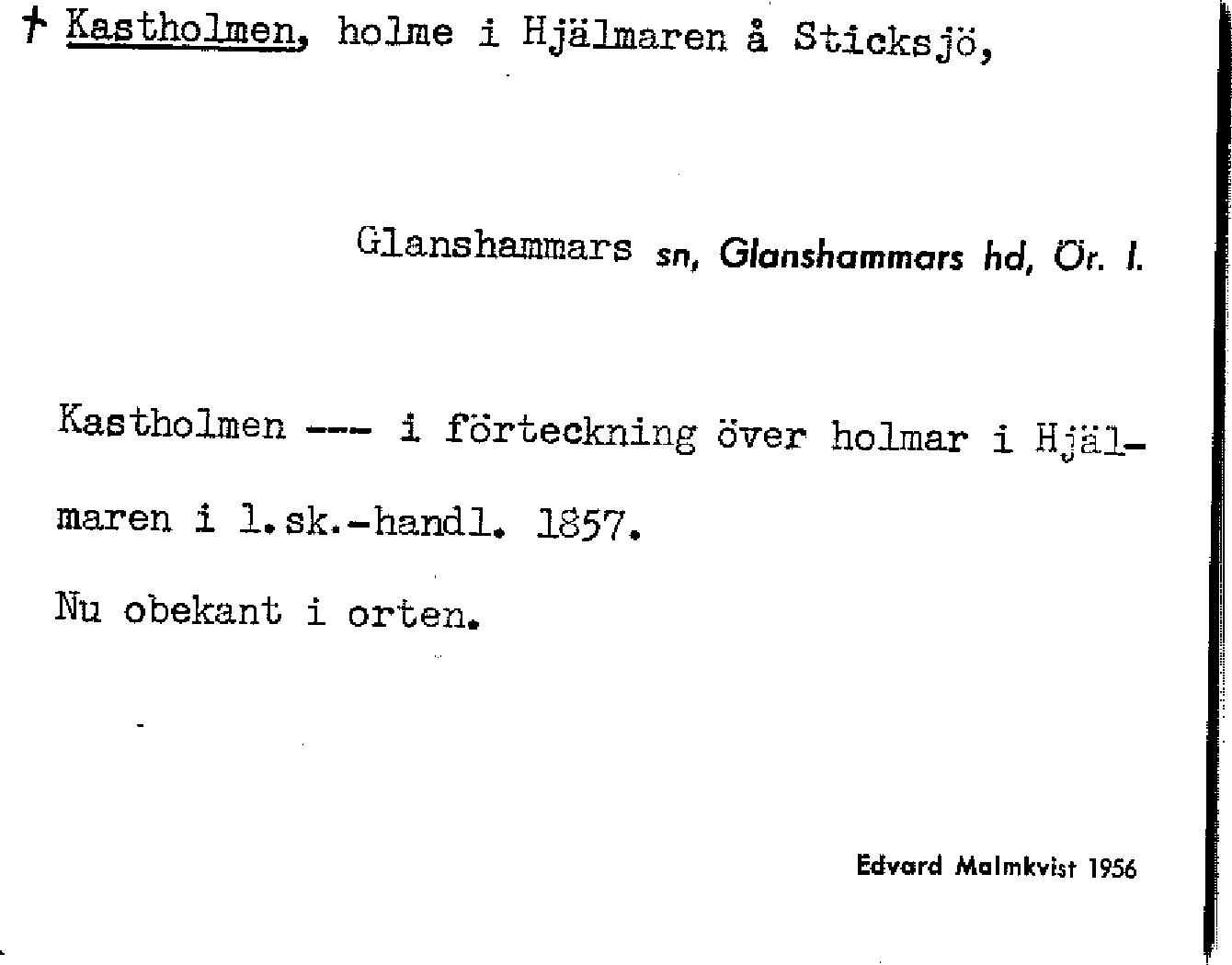 † Kastholmen, holme i Hjälmaren å Sticksjö,

Glanshammars sn, Glanshammars hd, Ör. l.

Kastholmen --- i förteckning över holmar i Hjälmaren i l.sk.-handl. 1857.

Nu obekant i orten.

Edvard Malmkvist 1956